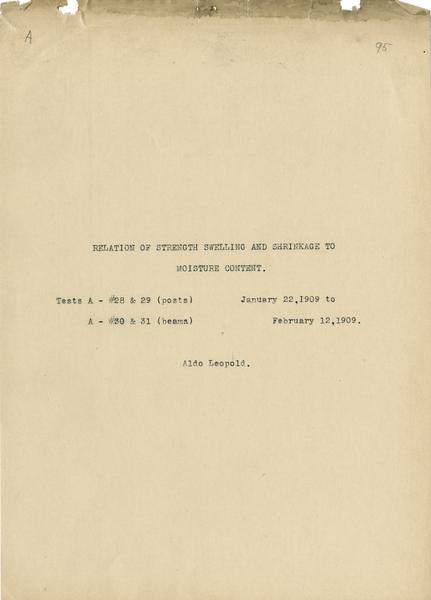 A

95

RELATION OF STRENGTH SWELLING AND SHRINKAGE TO MOISTURE CONTENT.

Tests A - #28 & 29 (posts) January 22,1909 to

A - #30 & 31 (beams) February 12,1909.

Aldo Leopold.